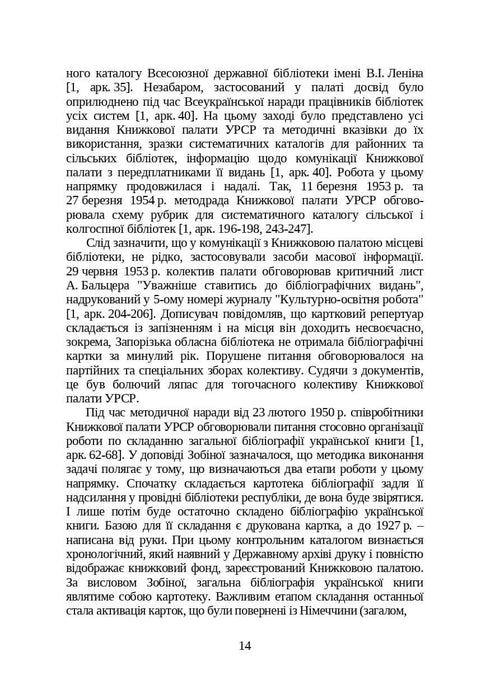 ного каталогу Всесоюзної державної бібліотеки імені В.І. Леніна [1, арк. 35]. Незабаром, застосований у палаті досвід було оприлюднено під час Всеукраїнської наради працівників бібліотек усіх систем [1, арк. 40]. На цьому заході було представлено усі видання Книжкової палати УРСР та методичні вказівки до їх використання, зразки систематичних каталогів для районних та сільських бібліотек, інформацію щодо комунікації Книжкової палати з передплатниками її видань [1, арк. 40]. Робота у цьому напрямку продовжилася і надалі. Так, 11 березня 1953 р. та 27 березня 1954 р. методрада Книжкової палати УРСР обговорювала схему рубрик для систематичного каталогу сільської і колгоспної бібліотек [1, арк. 196-198, 243-247].

Слід зазначити, що у комунікації з Книжковою палатою місцеві бібліотеки, не рідко, застосовували засоби масової інформації. 29 червня 1953 р. колектив палати обговорював критичний лист А. Бальцера "Уважніше ставитись до бібліографічних видань", надрукований у 5-ому номері журналу "Культурно-освітня робота" [1, арк. 204-206]. Дописувач повідомляв, що картковий репертуар складається із запізненням і на місця він доходить несвоєчасно, зокрема, Запорізька обласна бібліотека не отримала бібліографічні картки за минулий рік. Порушене питання обговорювалося на партійних та спеціальних зборах колективу. Судячи з документів, це був болючий ляпас для тогочасного колективу Книжкової палати УРСР.

Під час методичної наради від 23 лютого 1950 р. співробітники Книжкової палати УРСР обговорювали питання стосовно організації роботи по складанню загальної бібліографії української книги [1, арк. 62-68]. У доповіді Зобіної зазначалося, що методика виконання задачі полягає у тому, що визначаються два етапи роботи у цьому напрямку. Спочатку складається картотека бібліографії задля її надсилання у провідні бібліотеки республіки, де вона буде звірятися. І лише потім буде остаточно складено бібліографію української книги. Базою для її складання є друкована картка, а до 1927 р. – написана від руки. При цьому контрольним каталогом визнається хронологічний, який наявний у Державному архіві друку і повністю відображає книжковий фонд, зареєстрований Книжковою палатою. За висловом Зобіної, загальна бібліографія української книги являтиме собою картотеку. Важливим етапом складання останньої стала активація карток, що були повернені із Німеччини (загалом,

14